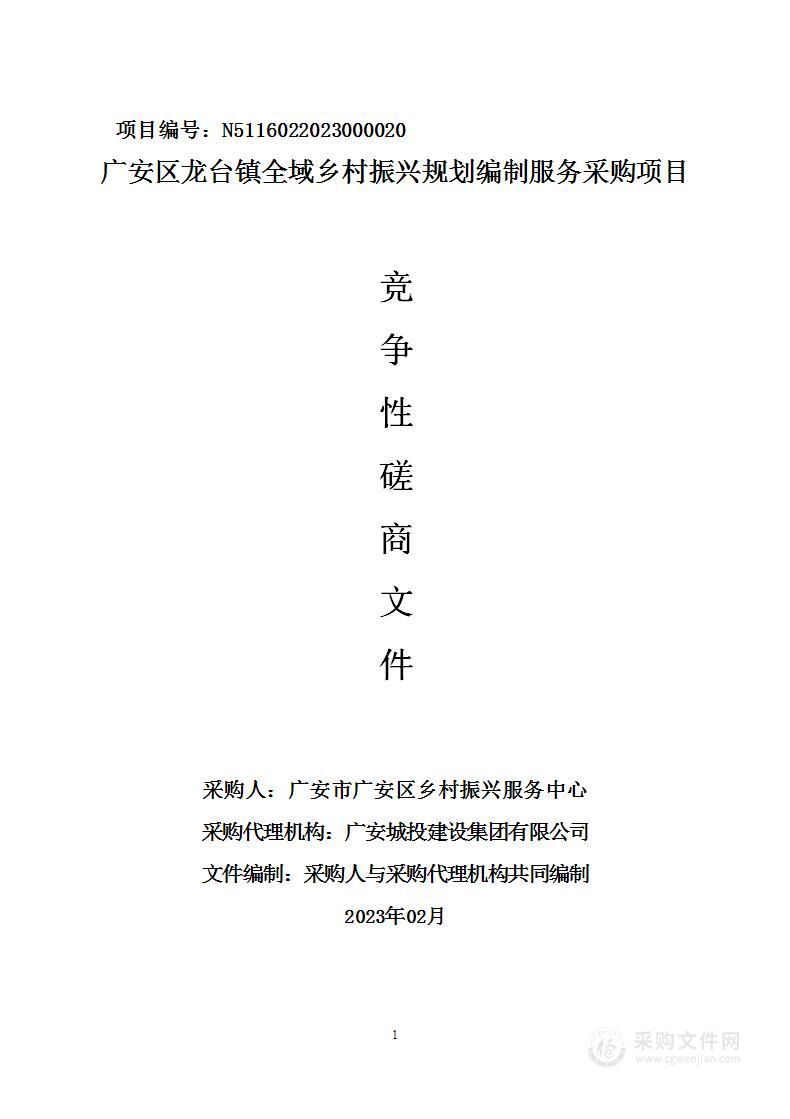 项目编号：N5116022023000020

广安区龙台镇全域乡村振兴规划编制服务采购项目

竞
争
性
磋
商
文
件

采购人：广安市广安区乡村振兴服务中心

采购代理机构：广安城投建设集团有限公司

文件编制：采购人与采购代理机构共同编制

2023年02月

1

采购文件网
www.cgwenjian.com